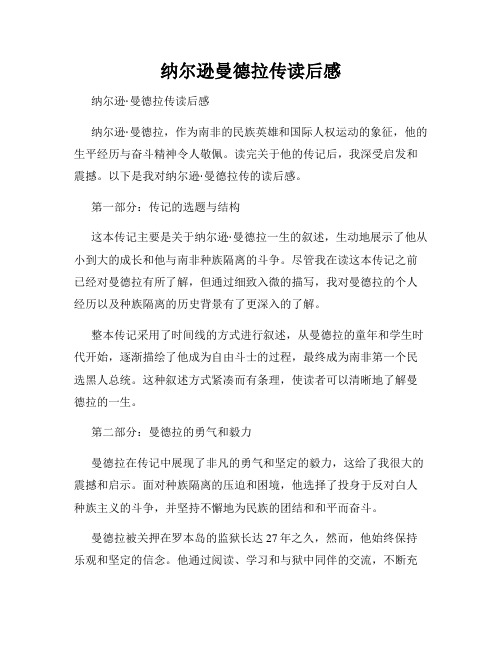 纳尔逊曼德拉传读后感

纳尔逊·曼德拉传读后感

纳尔逊·曼德拉，作为南非的民族英雄和国际人权运动的象征，他的生平经历与奋斗精神令人敬佩。读完关于他的传记后，我深受启发和震撼。以下是我对纳尔逊·曼德拉传的读后感。

第一部分：传记的选题与结构

这本传记主要是关于纳尔逊·曼德拉一生的叙述，生动地展示了他从小到大的成长和他与南非种族隔离的斗争。尽管我在读这本传记之前已经对曼德拉有所了解，但通过细致入微的描写，我对曼德拉的个人经历以及种族隔离的历史背景有了更深入的了解。

整本传记采用了时间线的方式进行叙述，从曼德拉的童年和学生时代开始，逐渐描绘了他成为自由斗士的过程，最终成为南非第一个民选黑人总统。这种叙述方式紧凑而有条理，使读者可以清晰地了解曼德拉的一生。

第二部分：曼德拉的勇气和毅力

曼德拉在传记中展现了非凡的勇气和坚定的毅力，这给了我很大的震撼和启示。面对种族隔离的压迫和困境，他选择了投身于反对白人种族主义的斗争，并坚持不懈地为民族的团结和和平而奋斗。

曼德拉被关押在罗本岛的监狱长达 27 年之久，然而，他始终保持乐观和坚定的信念。他通过阅读、学习和与狱中同伴的交流，不断充